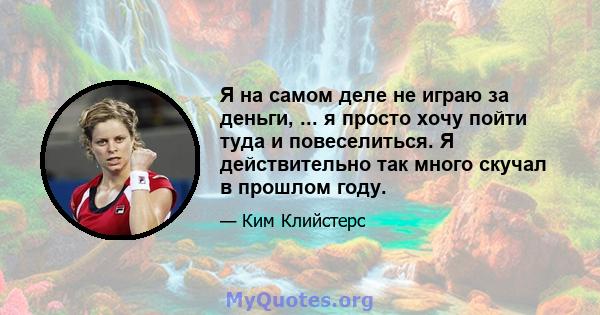 Я на самом деле не играю за деньги, ... я просто хочу пойти туда и повеселиться. Я действительно так много скучал в прошлом году.

— Ким Клийстерс

MyQuotes.org